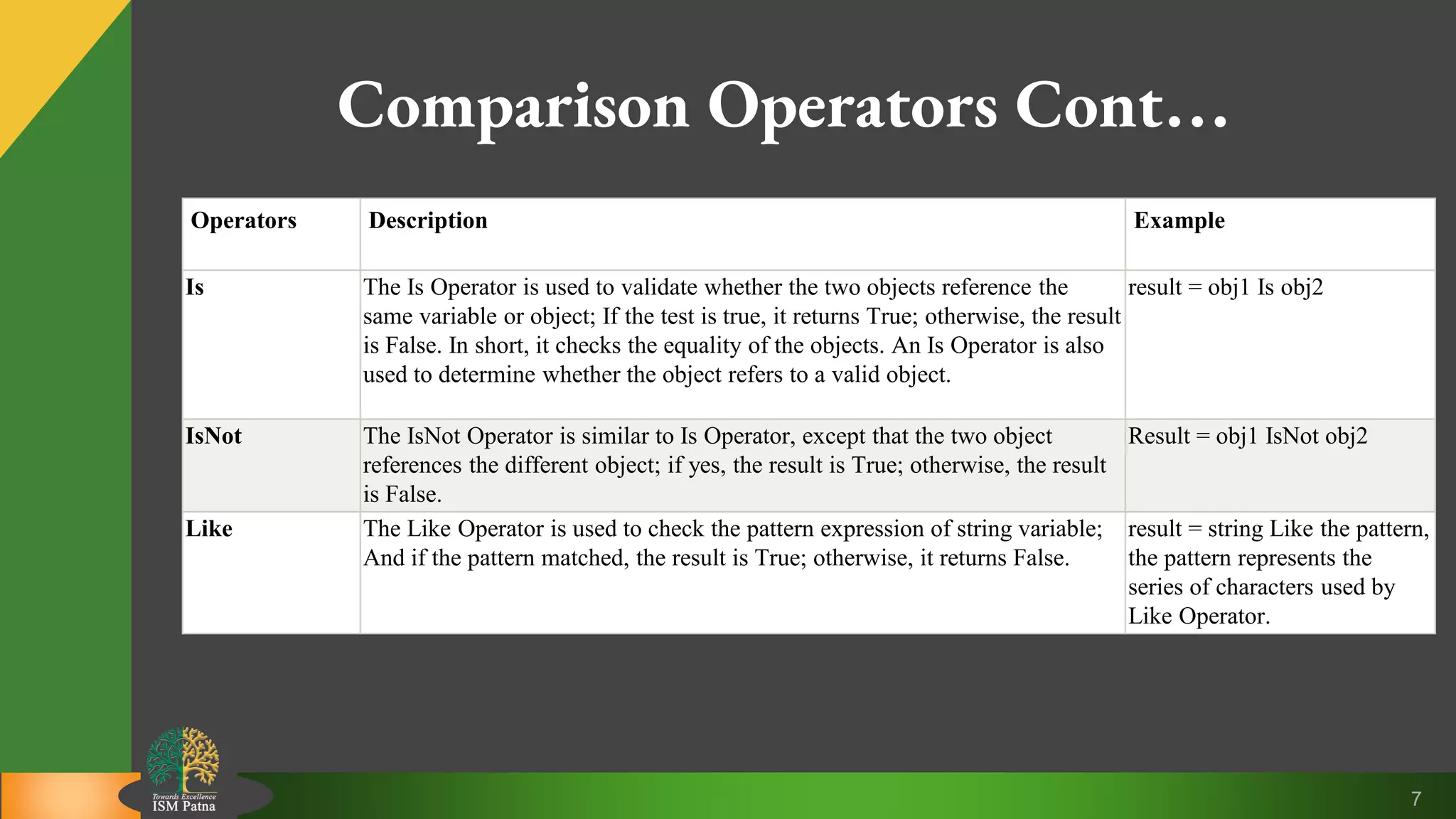 Comparison Operators Cont…

| Operators | Description | Example |
|---|---|---|
| Is | The Is Operator is used to validate whether the two objects reference the same variable or object; If the test is true, it returns True; otherwise, the result is False. In short, it checks the equality of the objects. An Is Operator is also used to determine whether the object refers to a valid object. | result = obj1 Is obj2 |
| IsNot | The IsNot Operator is similar to Is Operator, except that the two object references the different object; if yes, the result is True; otherwise, the result is False. | Result = obj1 IsNot obj2 |
| Like | The Like Operator is used to check the pattern expression of string variable; And if the pattern matched, the result is True; otherwise, it returns False. | result = string Like the pattern, the pattern represents the series of characters used by Like Operator. |

Towards Excellence
ISM Patna

7